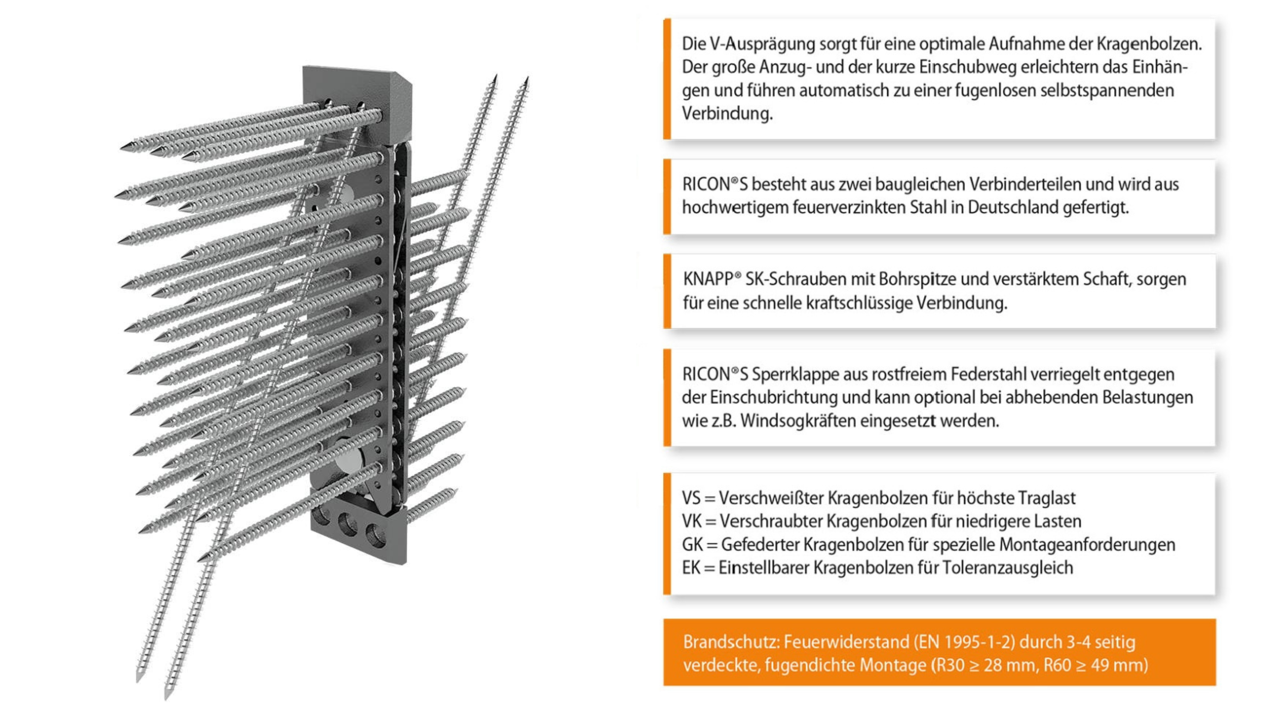 Die V-Ausprägung sorgt für eine optimale Aufnahme der Kragenbolzen. Der große Anzug- und der kurze Einschubweg erleichtern das Einhängen und führen automatisch zu einer fugenlosen selbstspannenden Verbindung.

RICON®S besteht aus zwei baugleichen Verbinderteilen und wird aus hochwertigem feuerverzinkten Stahl in Deutschland gefertigt.

KNAPP® SK-Schrauben mit Bohrspitze und verstärktem Schaft, sorgen für eine schnelle kraftschlüssige Verbindung.

RICON®S Sperrklappe aus rostfreiem Federstahl verriegelt entgegen der Einschubrichtung und kann optional bei abhebenden Belastungen wie z.B. Windsogkräften eingesetzt werden.

VS = Verschweißter Kragenbolzen für höchste Traglast
VK = Verschraubter Kragenbolzen für niedrigere Lasten
GK = Gefederter Kragenbolzen für spezielle Montageanforderungen
EK = Einstellbarer Kragenbolzen für Toleranzausgleich

Brandschutz: Feuerwiderstand (EN 1995-1-2) durch 3-4 seitig verdeckte, fugendichte Montage (R30 ≥ 28 mm, R60 ≥ 49 mm)